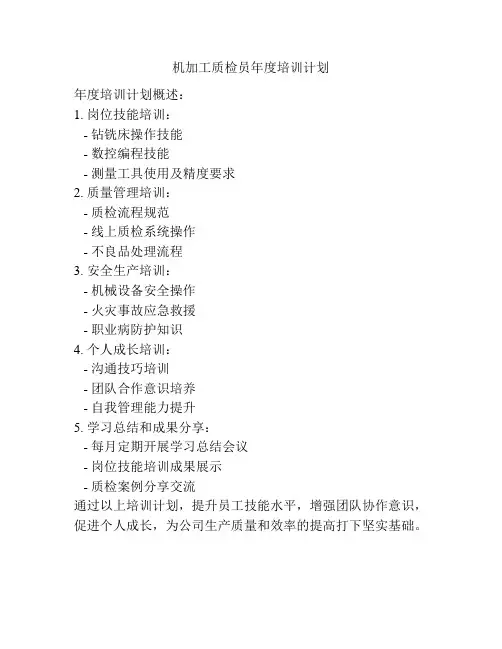 机加工质检员年度培训计划

年度培训计划概述：
1. 岗位技能培训：
- 钻铣床操作技能
- 数控编程技能
- 测量工具使用及精度要求
2. 质量管理培训：
- 质检流程规范
- 线上质检系统操作
- 不良品处理流程
3. 安全生产培训：
- 机械设备安全操作
- 火灾事故应急救援
- 职业病防护知识
4. 个人成长培训：
- 沟通技巧培训
- 团队合作意识培养
- 自我管理能力提升
5. 学习总结和成果分享：
- 每月定期开展学习总结会议
- 岗位技能培训成果展示
- 质检案例分享交流
通过以上培训计划，提升员工技能水平，增强团队协作意识，促进个人成长，为公司生产质量和效率的提高打下坚实基础。